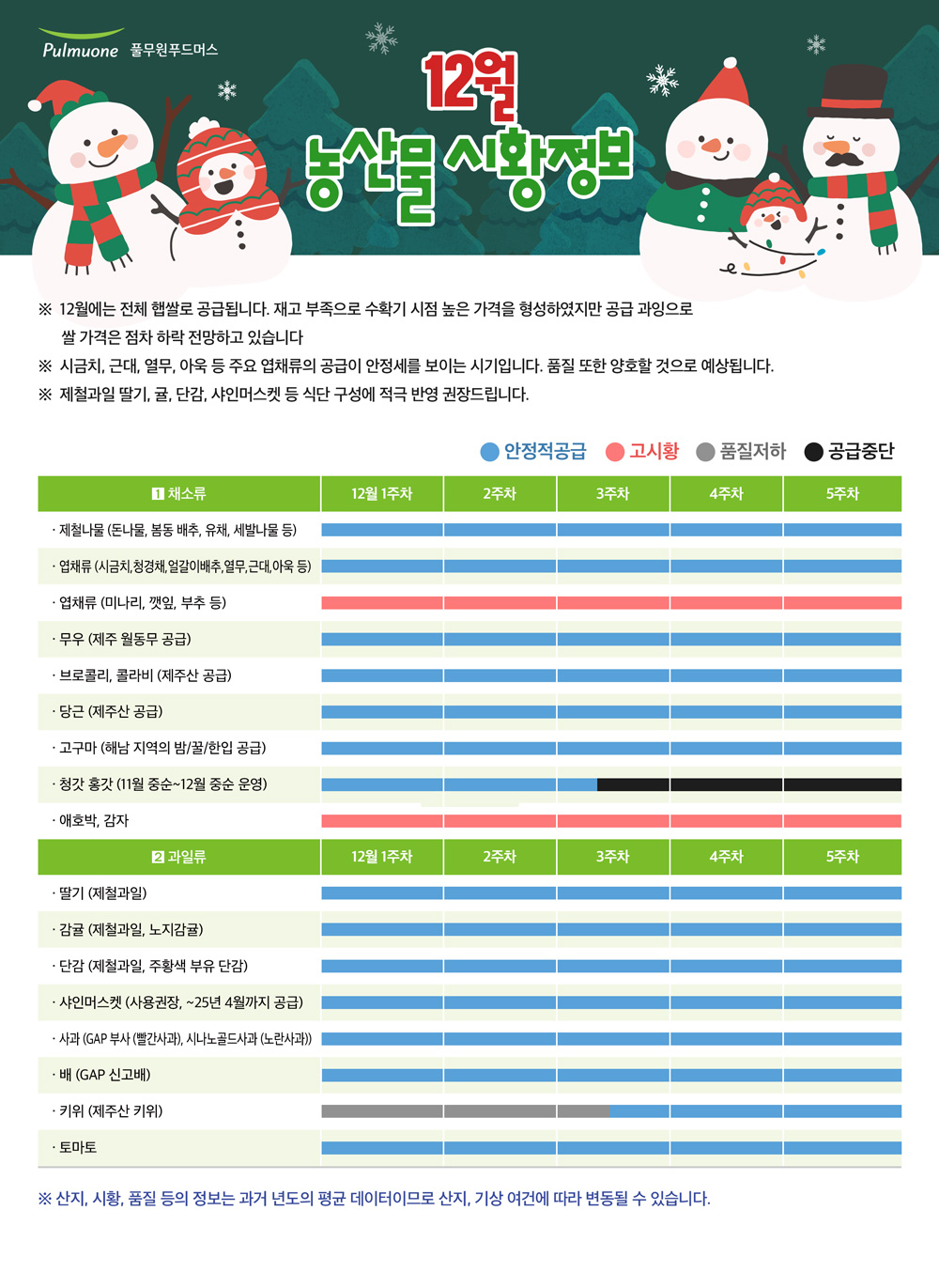 Pulmuone 풀무원푸드머스

12월
농산물 시황정보

※ 12월에는 전체 햅쌀로 공급됩니다. 재고 부족으로 수확기 시점 높은 가격을 형성하였지만 공급 과잉으로 쌀 가격은 점차 하락 전망하고 있습니다

※ 시금치, 근대, 열무, 아욱 등 주요 엽채류의 공급이 안정세를 보이는 시기입니다. 품질 또한 양호할 것으로 예상됩니다.

※ 제철과일 딸기, 귤, 단감, 샤인머스켓 등 식단 구성에 적극 반영 권장드립니다.

안정적공급 고시황 품질저하 공급중단

| 1 채소류 | 12월 1주차 | 2주차 | 3주차 | 4주차 | 5주차 |
|---|---|---|---|---|---|
| · 제철나물 (돈나물, 봄동 배추, 유채, 세발나물 등) | | | | | |
| · 엽채류 (시금치,청경채,얼갈이배추,열무,근대,아욱 등) | | | | | |
| · 엽채류 (미나리, 깻잎, 부추 등) | | | | | |
| · 무우 (제주 월동무 공급) | | | | | |
| · 브로콜리, 콜라비 (제주산 공급) | | | | | |
| · 당근 (제주산 공급) | | | | | |
| · 고구마 (해남 지역의 밤/꿀/한입 공급) | | | | | |
| · 청갓 홍갓 (11월 중순~12월 중순 운영) | | | | | |
| · 애호박, 감자 | | | | | |

| 2 과일류 | 12월 1주차 | 2주차 | 3주차 | 4주차 | 5주차 |
|---|---|---|---|---|---|
| · 딸기 (제철과일) | | | | | |
| · 감귤 (제철과일, 노지감귤) | | | | | |
| · 단감 (제철과일, 주황색 부유 단감) | | | | | |
| · 샤인머스켓 (사용권장, ~25년 4월까지 공급) | | | | | |
| · 사과 (GAP 부사 (빨간사과), 시나노골드사과 (노란사과)) | | | | | |
| · 배 (GAP 신고배) | | | | | |
| · 키위 (제주산 키위) | | | | | |
| · 토마토 | | | | | |

※ 산지, 시황, 품질 등의 정보는 과거 년도의 평균 데이터이므로 산지, 기상 여건에 따라 변동될 수 있습니다.